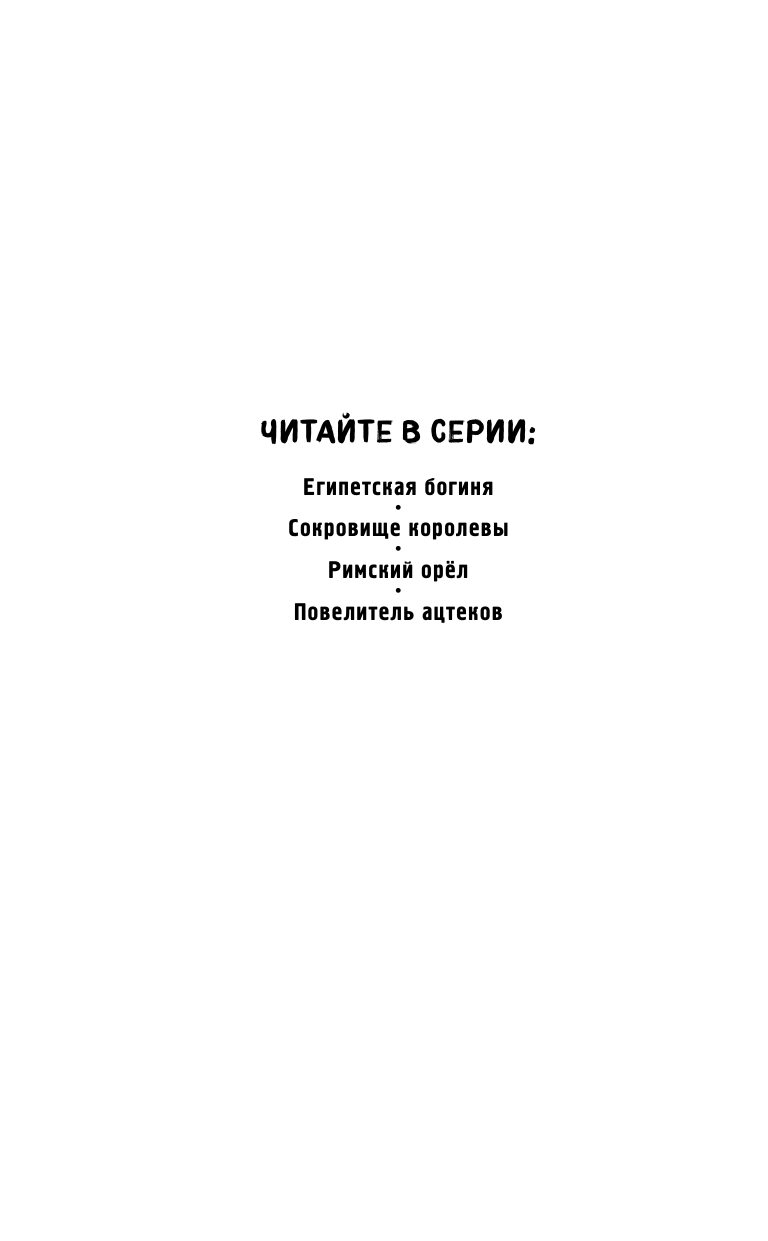 ЧИТАЙТЕ В СЕРИИ:

Египетская богиня
•
Сокровище королевы
•
Римский орёл
•
Повелитель ацтеков